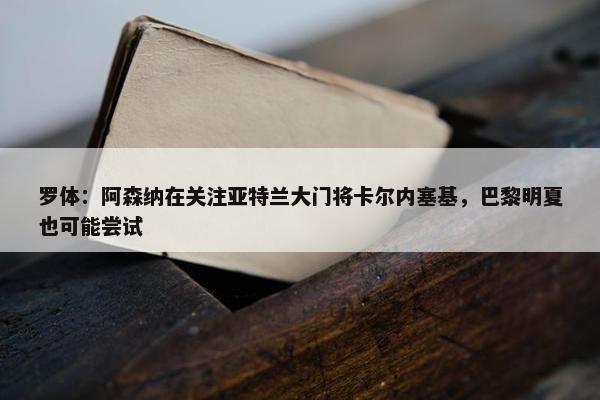 罗体：阿森纳在关注亚特兰大门将卡尔内塞基，巴黎明夏也可能尝试